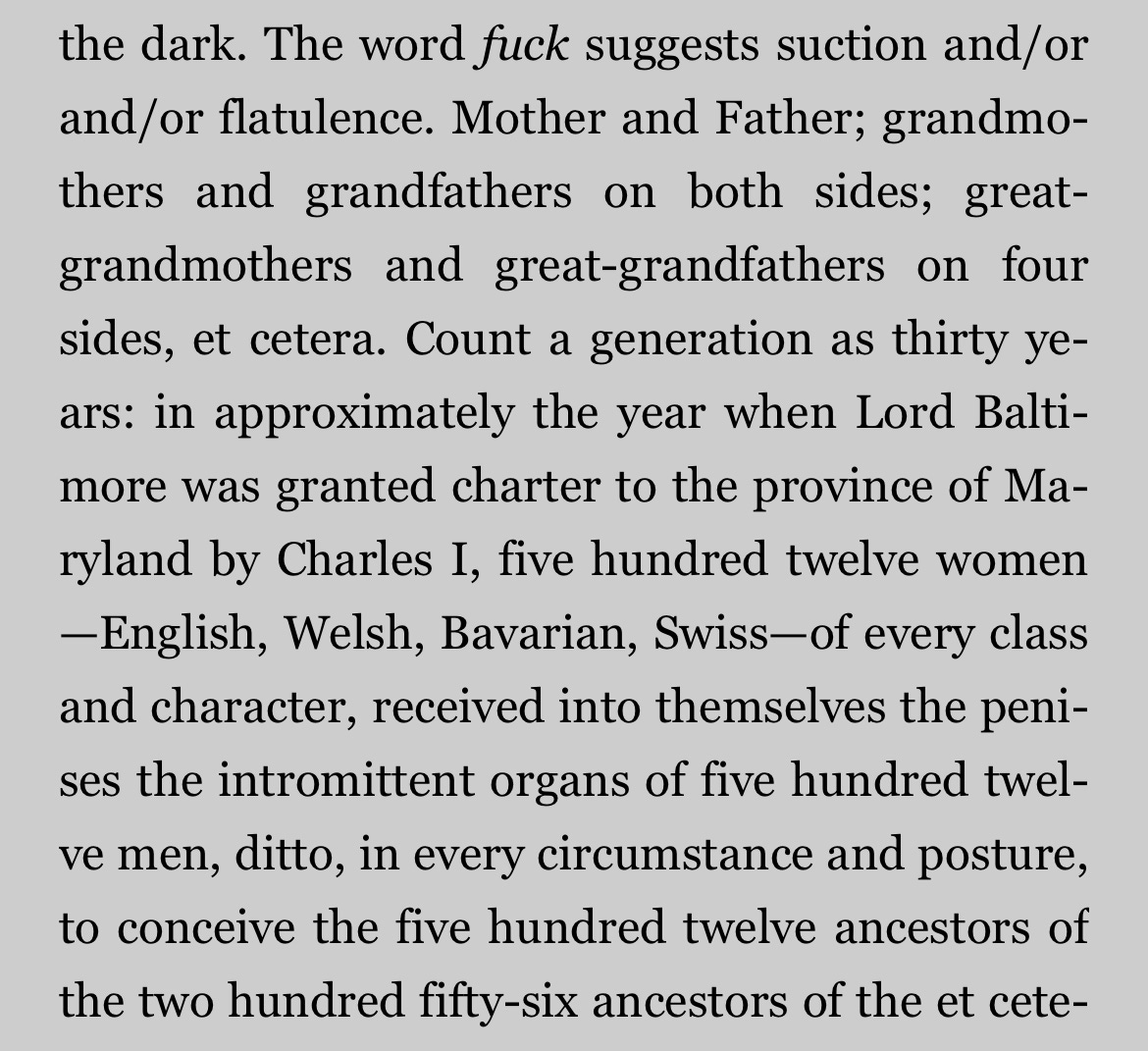 the dark. The word fuck suggests suction and/or and/or flatulence. Mother and Father; grandmothers and grandfathers on both sides; great-grandmothers and great-grandfathers on four sides, et cetera. Count a generation as thirty years: in approximately the year when Lord Baltimore was granted charter to the province of Maryland by Charles I, five hundred twelve women —English, Welsh, Bavarian, Swiss—of every class and character, received into themselves the penises the intromittent organs of five hundred twelve men, ditto, in every circumstance and posture, to conceive the five hundred twelve ancestors of the two hundred fifty-six ancestors of the et cete-